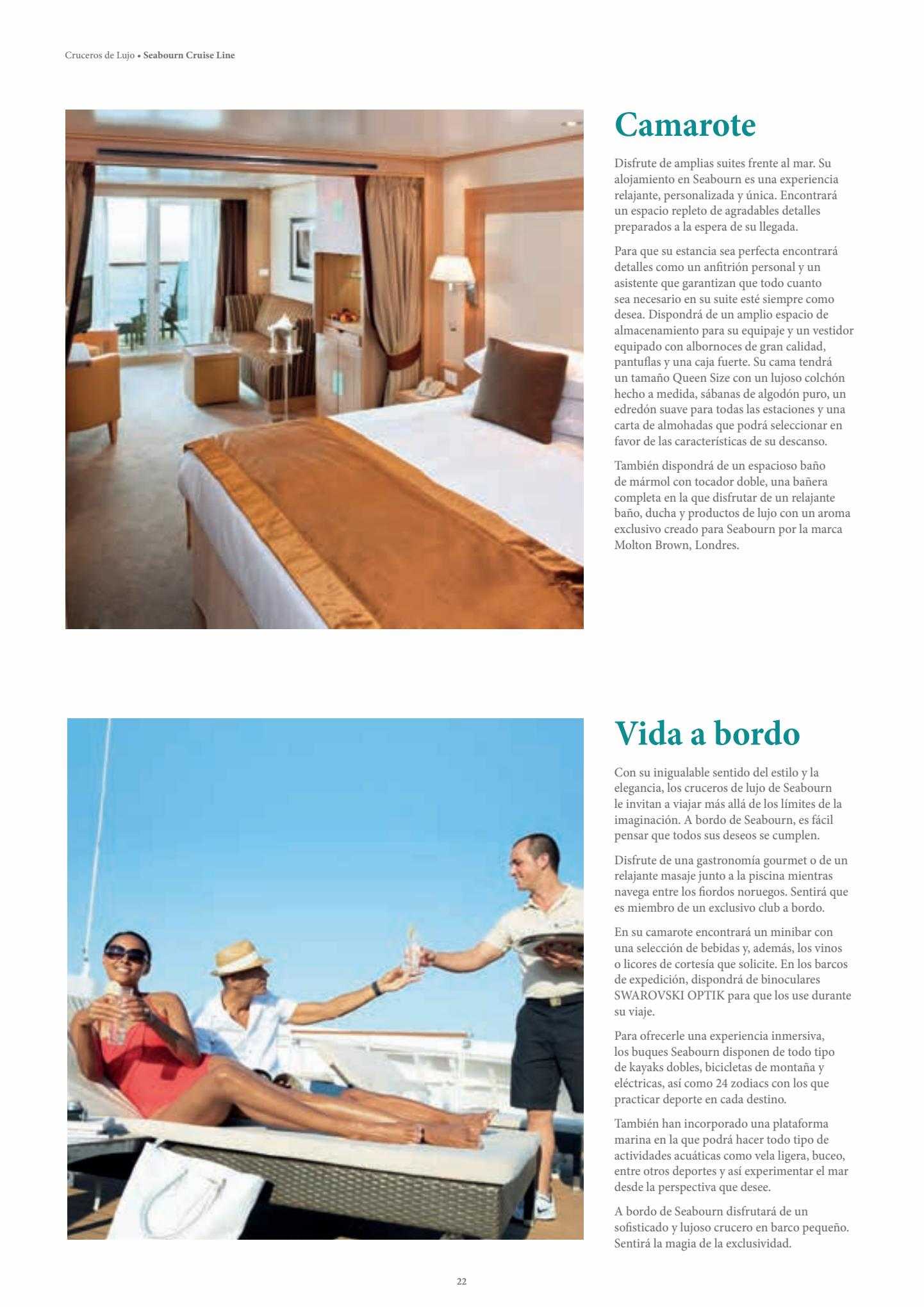 Cruceros de Lujo • Seabourn Cruise Line

Camarote

Disfrute de amplias suites frente al mar. Su alojamiento en Seabourn es una experiencia relajante, personalizada y única. Encontrará un espacio repleto de agradables detalles preparados a la espera de su llegada.

Para que su estancia sea perfecta encontrará detalles como un anfitrión personal y un asistente que garantizan que todo cuanto sea necesario en su suite esté siempre como desea. Dispondrá de un amplio espacio de almacenamiento para su equipaje y un vestidor equipado con albornoces de gran calidad, pantuflas y una caja fuerte. Su cama tendrá un tamaño Queen Size con un lujoso colchón hecho a medida, sábanas de algodón puro, un edredón suave para todas las estaciones y una carta de almohadas que podrá seleccionar en favor de las características de su descanso.

También dispondrá de un espacioso baño de mármol con tocador doble, una bañera completa en la que disfrutar de un relajante baño, ducha y productos de lujo con un aroma exclusivo creado para Seabourn por la marca Molton Brown, Londres.

Vida a bordo

Con su inigualable sentido del estilo y la elegancia, los cruceros de lujo de Seabourn le invitan a viajar más allá de los límites de la imaginación. A bordo de Seabourn, es fácil pensar que todos sus deseos se cumplen.

Disfrute de una gastronomía gourmet o de un relajante masaje junto a la piscina mientras navega entre los fiordos noruegos. Sentirá que es miembro de un exclusivo club a bordo.

En su camarote encontrará un minibar con una selección de bebidas y, además, los vinos o licores de cortesía que solicite. En los barcos de expedición, dispondrá de binoculares SWAROVSKI OPTIK para que los use durante su viaje.

Para ofrecerle una experiencia inmersiva, los buques Seabourn disponen de todo tipo de kayaks dobles, bicicletas de montaña y eléctricas, así como 24 zodiacs con los que practicar deporte en cada destino.

También han incorporado una plataforma marina en la que podrá hacer todo tipo de actividades acuáticas como vela ligera, buceo, entre otros deportes y así experimentar el mar desde la perspectiva que desee.

A bordo de Seabourn disfrutará de un sofisticado y lujoso crucero en barco pequeño. Sentirá la magia de la exclusividad.

22